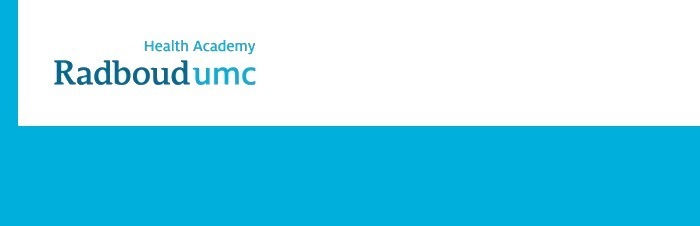 Health Academy
Radboudumc